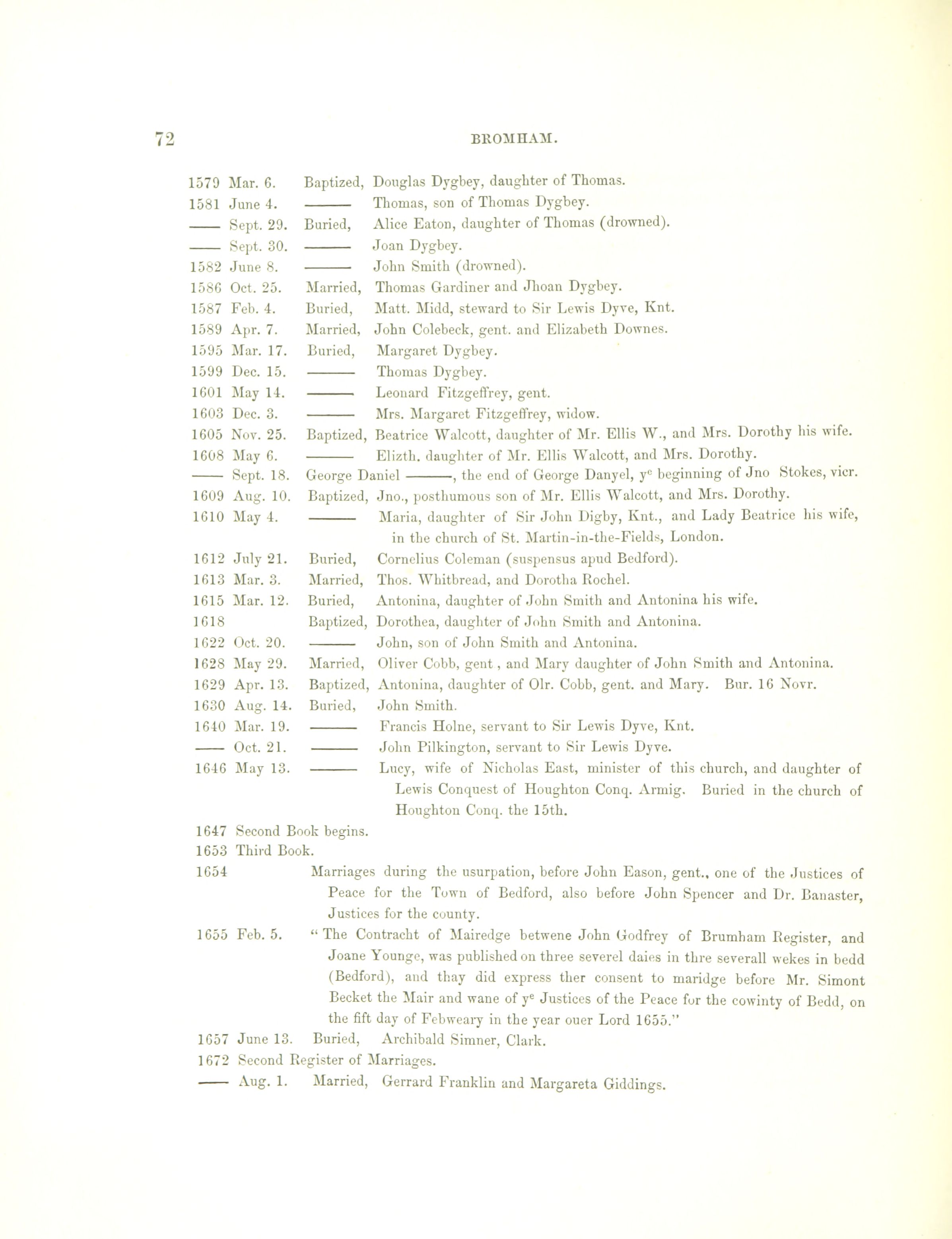 72 BROMHAM.

1579 Mar. 6. Baptized, Douglas Dygbey, daughter of Thomas.
1581 June 4. ——— Thomas, son of Thomas Dygbey.
—— Sept. 29. Buried, Alice Eaton, daughter of Thomas (drowned).
—— Sept. 30. ——— Joan Dygbey.
1582 June 8. ——— John Smith (drowned).
1586 Oct. 25. Married, Thomas Gardiner and Jhoan Dygbey.
1587 Feb. 4. Buried, Matt. Midd, steward to Sir Lewis Dyve, Knt.
1589 Apr. 7. Married, John Colebeck, gent. and Elizabeth Downes.
1595 Mar. 17. Buried, Margaret Dygbey.
1599 Dec. 15. ——— Thomas Dygbey.
1601 May 14. ——— Leonard Fitzgeffrey, gent.
1603 Dec. 3. ——— Mrs. Margaret Fitzgeffrey, widow.
1605 Nov. 25. Baptized, Beatrice Walcott, daughter of Mr. Ellis W., and Mrs. Dorothy his wife.
1608 May 6. ——— Elizth. daughter of Mr. Ellis Walcott, and Mrs. Dorothy.
—— Sept. 18. George Daniel ———, the end of George Danyel, y$^e$ beginning of Jno Stokes, vicr.
1609 Aug. 10. Baptized, Jno., posthumous son of Mr. Ellis Walcott, and Mrs. Dorothy.
1610 May 4. ——— Maria, daughter of Sir John Digby, Knt., and Lady Beatrice his wife, in the church of St. Martin-in-the-Fields, London.
1612 July 21. Buried, Cornelius Coleman (suspensus apud Bedford).
1613 Mar. 3. Married, Thos. Whitbread, and Dorotha Rochel.
1615 Mar. 12. Buried, Antonina, daughter of John Smith and Antonina his wife.
1618 Baptized, Dorothea, daughter of John Smith and Antonina.
1622 Oct. 20. ——— John, son of John Smith and Antonina.
1628 May 29. Married, Oliver Cobb, gent, and Mary daughter of John Smith and Antonina.
1629 Apr. 13. Baptized, Antonina, daughter of Olr. Cobb, gent. and Mary. Bur. 16 Novr.
1630 Aug. 14. Buried, John Smith.
1640 Mar. 19. ——— Francis Holne, servant to Sir Lewis Dyve, Knt.
—— Oct. 21. ——— John Pilkington, servant to Sir Lewis Dyve.
1646 May 13. ——— Lucy, wife of Nicholas East, minister of this church, and daughter of Lewis Conquest of Houghton Conq. Armig. Buried in the church of Houghton Conq. the 15th.
1647 Second Book begins.
1653 Third Book.
1654 Marriages during the usurpation, before John Eason, gent., one of the Justices of Peace for the Town of Bedford, also before John Spencer and Dr. Banaster, Justices for the county.
1655 Feb. 5. " The Contracht of Mairedge betwene John Godfrey of Brumham Register, and Joane Younge, was published on three severel daies in thre severall wekes in bedd (Bedford), and thay did express ther consent to maridge before Mr. Simont Becket the Mair and wane of y$^e$ Justices of the Peace for the cowinty of Bedd, on the fift day of Febweary in the year ouer Lord 1655."
1657 June 13. Buried, Archibald Simner, Clark.
1672 Second Register of Marriages.
—— Aug. 1. Married, Gerrard Franklin and Margareta Giddings.